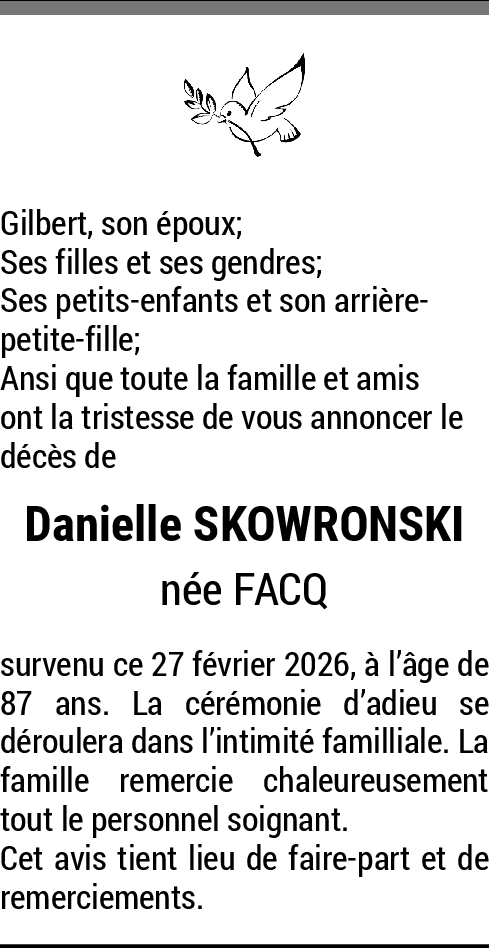 Gilbert, son époux;
Ses filles et ses gendres;
Ses petits-enfants et son arrière-petite-fille;
Ansi que toute la famille et amis ont la tristesse de vous annoncer le décès de

Danielle SKOWRONSKI
née FACQ

survenu ce 27 février 2026, à l'âge de 87 ans. La cérémonie d'adieu se déroulera dans l'intimité familliale. La famille remercie chaleureusement tout le personnel soignant.
Cet avis tient lieu de faire-part et de remerciements.